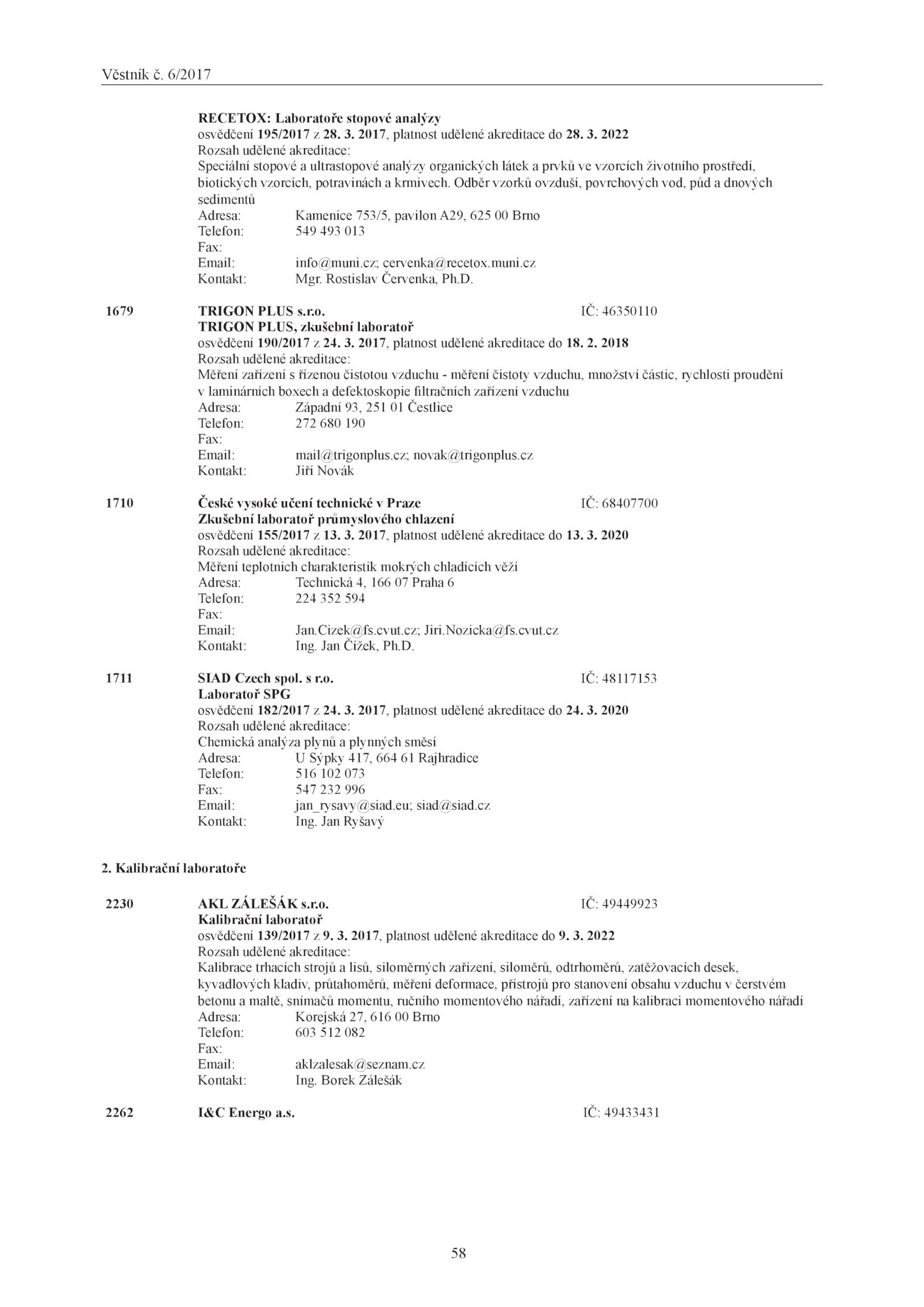 Věstník č. 6/2017

RECETOX: Laboratoře stopové analýzy
osvědčení 195/2017 z 28. 3. 2017, platnost udělené akreditace do 28. 3. 2022
Rozsah udělené akreditace:
Speciální stopové a ultrastopové analýzy organických látek a prvků ve vzorcích životního prostředí, biotických vzorcích, potravinách a krmivech. Odběr vzorků ovzduší, povrchových vod, půd a dnových sedimentů
Adresa: Kamenice 753/5, pavilon A29, 625 00 Brno
Telefon: 549 493 013
Fax:
Email: info@muni.cz; cervenka@recetox.muni.cz
Kontakt: Mgr. Rostislav Červenka, Ph.D.

1679 TRIGON PLUS s.r.o. IČ: 46350110
TRIGON PLUS, zkušební laboratoř
osvědčení 190/2017 z 24. 3. 2017, platnost udělené akreditace do 18. 2. 2018
Rozsah udělené akreditace:
Měření zařízení s řízenou čistotou vzduchu - měření čistoty vzduchu, množství částic, rychlosti proudění v laminárních boxech a defektoskopie filtračních zařízení vzduchu
Adresa: Západní 93, 251 01 Čestlice
Telefon: 272 680 190
Fax:
Email: mail@trigonplus.cz; novak@trigonplus.cz
Kontakt: Jiří Novák

1710 České vysoké učení technické v Praze IČ: 68407700
Zkušební laboratoř průmyslového chlazení
osvědčení 155/2017 z 13. 3. 2017, platnost udělené akreditace do 13. 3. 2020
Rozsah udělené akreditace:
Měření teplotních charakteristik mokrých chladících věží
Adresa: Technická 4, 166 07 Praha 6
Telefon: 224 352 594
Fax:
Email: Jan.Cizek@fs.cvut.cz; Jiri.Nozicka@fs.cvut.cz
Kontakt: Ing. Jan Čížek, Ph.D.

1711 SIAD Czech spol. s r.o. IČ: 48117153
Laboratoř SPG
osvědčení 182/2017 z 24. 3. 2017, platnost udělené akreditace do 24. 3. 2020
Rozsah udělené akreditace:
Chemická analýza plynů a plynných směsí
Adresa: U Sýpky 417, 664 61 Rajhradice
Telefon: 516 102 073
Fax: 547 232 996
Email: jan_rysavy@siad.eu; siad@siad.cz
Kontakt: Ing. Jan Ryšavý

2. Kalibrační laboratoře

2230 AKL ZÁLEŠÁK s.r.o. IČ: 49449923
Kalibrační laboratoř
osvědčení 139/2017 z 9. 3. 2017, platnost udělené akreditace do 9. 3. 2022
Rozsah udělené akreditace:
Kalibrace trhacích strojů a lisů, siloměrných zařízení, siloměrů, odtrhoměrů, zatěžovacích desek, kyvadlových kladiv, průtahoměrů, měření deformace, přístrojů pro stanovení obsahu vzduchu v čerstvém betonu a maltě, snímačů momentu, ručního momentového nářadí, zařízení na kalibraci momentového nářadí
Adresa: Korejská 27, 616 00 Brno
Telefon: 603 512 082
Fax:
Email: aklzalesak@seznam.cz
Kontakt: Ing. Borek Zálešák

2262 I&C Energo a.s. IČ: 49433431

58